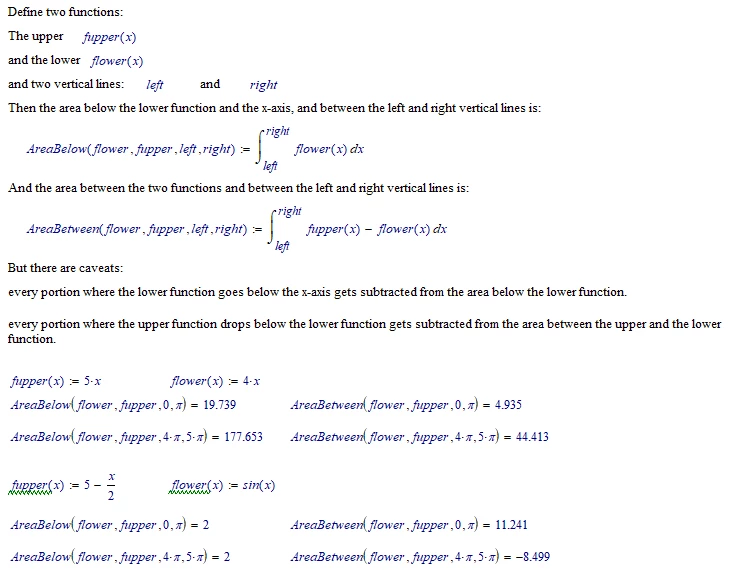 Define two functions:

The upper $fupper(x)$

and the lower $flower(x)$

and two vertical lines: $left$ and $right$

Then the area below the lower function and the x-axis, and between the left and right vertical lines is:

$AreaBelow(flower, fupper, left, right) := \int_{left}^{right} flower(x)\,dx$

And the area between the two functions and between the left and right vertical lines is:

$AreaBetween(flower, fupper, left, right) := \int_{left}^{right} fupper(x) - flower(x)\,dx$

But there are caveats:

every portion where the lower function goes below the x-axis gets subtracted from the area below the lower function.

every portion where the upper function drops below the lower function gets subtracted from the area between the upper and the lower function.

$fupper(x) := 5 \cdot x$ $flower(x) := 4 \cdot x$

$AreaBelow(flower, fupper, 0, \pi) = 19.739$ $AreaBetween(flower, fupper, 0, \pi) = 4.935$

$AreaBelow(flower, fupper, 4 \cdot \pi, 5 \cdot \pi) = 177.653$ $AreaBetween(flower, fupper, 4 \cdot \pi, 5 \cdot \pi) = 44.413$

$fupper(x) := 5 - \frac{x}{2}$ $flower(x) := sin(x)$

$AreaBelow(flower, fupper, 0, \pi) = 2$ $AreaBetween(flower, fupper, 0, \pi) = 11.241$

$AreaBelow(flower, fupper, 4 \cdot \pi, 5 \cdot \pi) = 2$ $AreaBetween(flower, fupper, 4 \cdot \pi, 5 \cdot \pi) = -8.499$